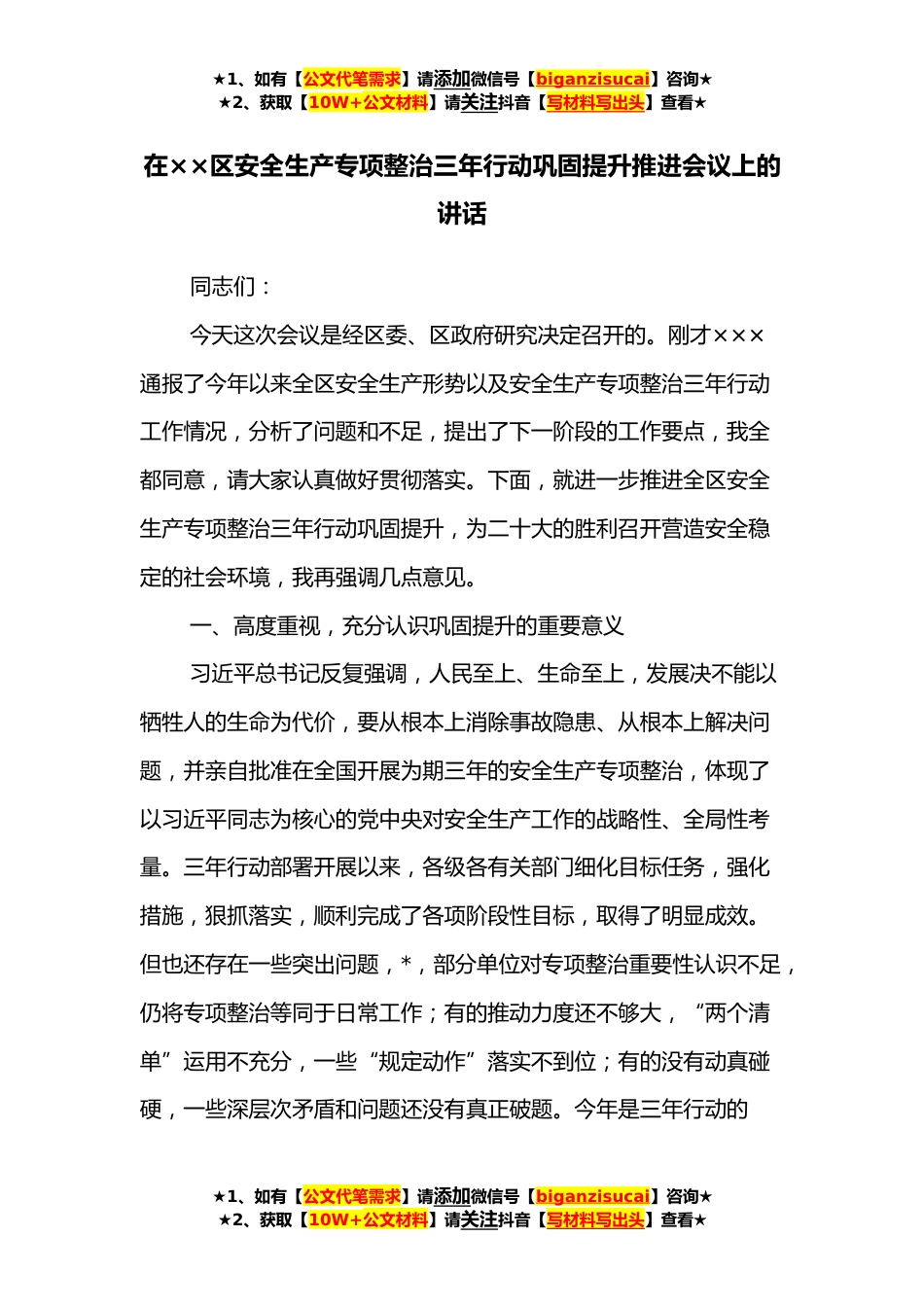 ★1、如有【公文代笔需求】请添加微信号【biganzisucai】咨询★
★2、获取【10W+公文材料】请关注抖音【写材料写出头】查看★

在××区安全生产专项整治三年行动巩固提升推进会议上的讲话

同志们：

今天这次会议是经区委、区政府研究决定召开的。刚才×××通报了今年以来全区安全生产形势以及安全生产专项整治三年行动工作情况，分析了问题和不足，提出了下一阶段的工作要点，我全都同意，请大家认真做好贯彻落实。下面，就进一步推进全区安全生产专项整治三年行动巩固提升，为二十大的胜利召开营造安全稳定的社会环境，我再强调几点意见。

一、高度重视，充分认识巩固提升的重要意义

习近平总书记反复强调，人民至上、生命至上，发展决不能以牺牲人的生命为代价，要从根本上消除事故隐患、从根本上解决问题，并亲自批准在全国开展为期三年的安全生产专项整治，体现了以习近平同志为核心的党中央对安全生产工作的战略性、全局性考量。三年行动部署开展以来，各级各有关部门细化目标任务，强化措施，狠抓落实，顺利完成了各项阶段性目标，取得了明显成效。但也还存在一些突出问题，*，部分单位对专项整治重要性认识不足，仍将专项整治等同于日常工作；有的推动力度还不够大，“两个清单”运用不充分，一些“规定动作”落实不到位；有的没有动真碰硬，一些深层次矛盾和问题还没有真正破题。今年是三年行动的

★1、如有【公文代笔需求】请添加微信号【biganzisucai】咨询★
★2、获取【10W+公文材料】请关注抖音【写材料写出头】查看★